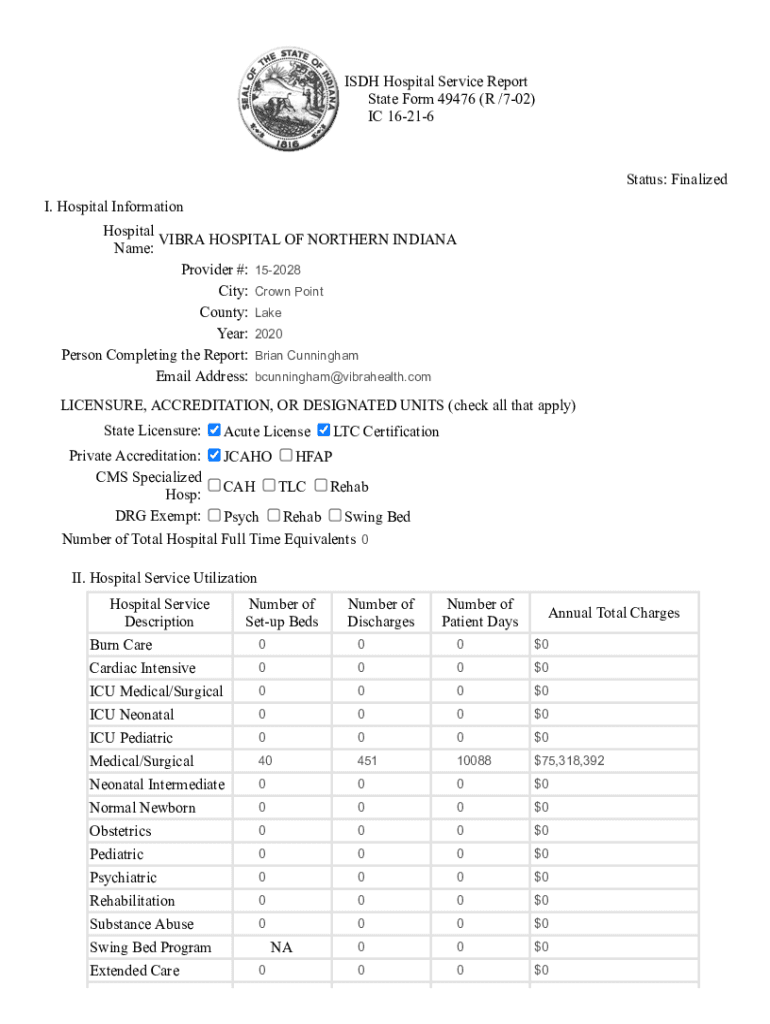 SEAL OF THE STATE OF INDIANA 1816

ISDH Hospital Service Report
State Form 49476 (R /7-02)
IC 16-21-6

Status: Finalized

I. Hospital Information

Hospital Name: VIBRA HOSPITAL OF NORTHERN INDIANA
Provider #: 15-2028
City: Crown Point
County: Lake
Year: 2020
Person Completing the Report: Brian Cunningham
Email Address: bcunningham@vibrahealth.com

LICENSURE, ACCREDITATION, OR DESIGNATED UNITS (check all that apply)
State Licensure: ☑ Acute License ☑ LTC Certification
Private Accreditation: ☑ JCAHO ☐ HFAP
CMS Specialized Hosp: ☐ CAH ☐ TLC ☐ Rehab
DRG Exempt: ☐ Psych ☐ Rehab ☐ Swing Bed
Number of Total Hospital Full Time Equivalents 0

II. Hospital Service Utilization

| Hospital Service Description | Number of Set-up Beds | Number of Discharges | Number of Patient Days | Annual Total Charges |
|---|---|---|---|---|
| Burn Care | 0 | 0 | 0 | $0 |
| Cardiac Intensive | 0 | 0 | 0 | $0 |
| ICU Medical/Surgical | 0 | 0 | 0 | $0 |
| ICU Neonatal | 0 | 0 | 0 | $0 |
| ICU Pediatric | 0 | 0 | 0 | $0 |
| Medical/Surgical | 40 | 451 | 10088 | $75,318,392 |
| Neonatal Intermediate | 0 | 0 | 0 | $0 |
| Normal Newborn | 0 | 0 | 0 | $0 |
| Obstetrics | 0 | 0 | 0 | $0 |
| Pediatric | 0 | 0 | 0 | $0 |
| Psychiatric | 0 | 0 | 0 | $0 |
| Rehabilitation | 0 | 0 | 0 | $0 |
| Substance Abuse | 0 | 0 | 0 | $0 |
| Swing Bed Program | NA | 0 | 0 | $0 |
| Extended Care | 0 | 0 | 0 | $0 |